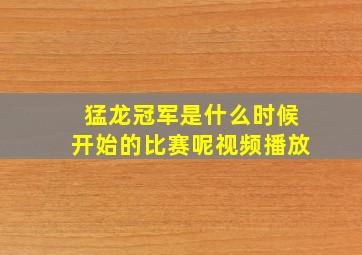 猛龙冠军是什么时候开始的比赛呢视频播放